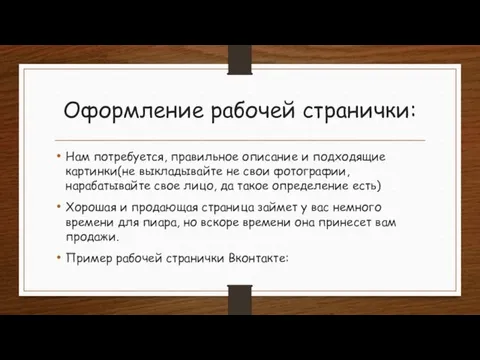 Оформление рабочей странички:

• Нам потребуется, правильное описание и подходящие картинки(не выкладывайте не свои фотографии, нарабатывайте свое лицо, да такое определение есть)

• Хорошая и продающая страница займет у вас немного времени для пиара, но вскоре времени она принесет вам продажи.

• Пример рабочей странички Вконтакте: